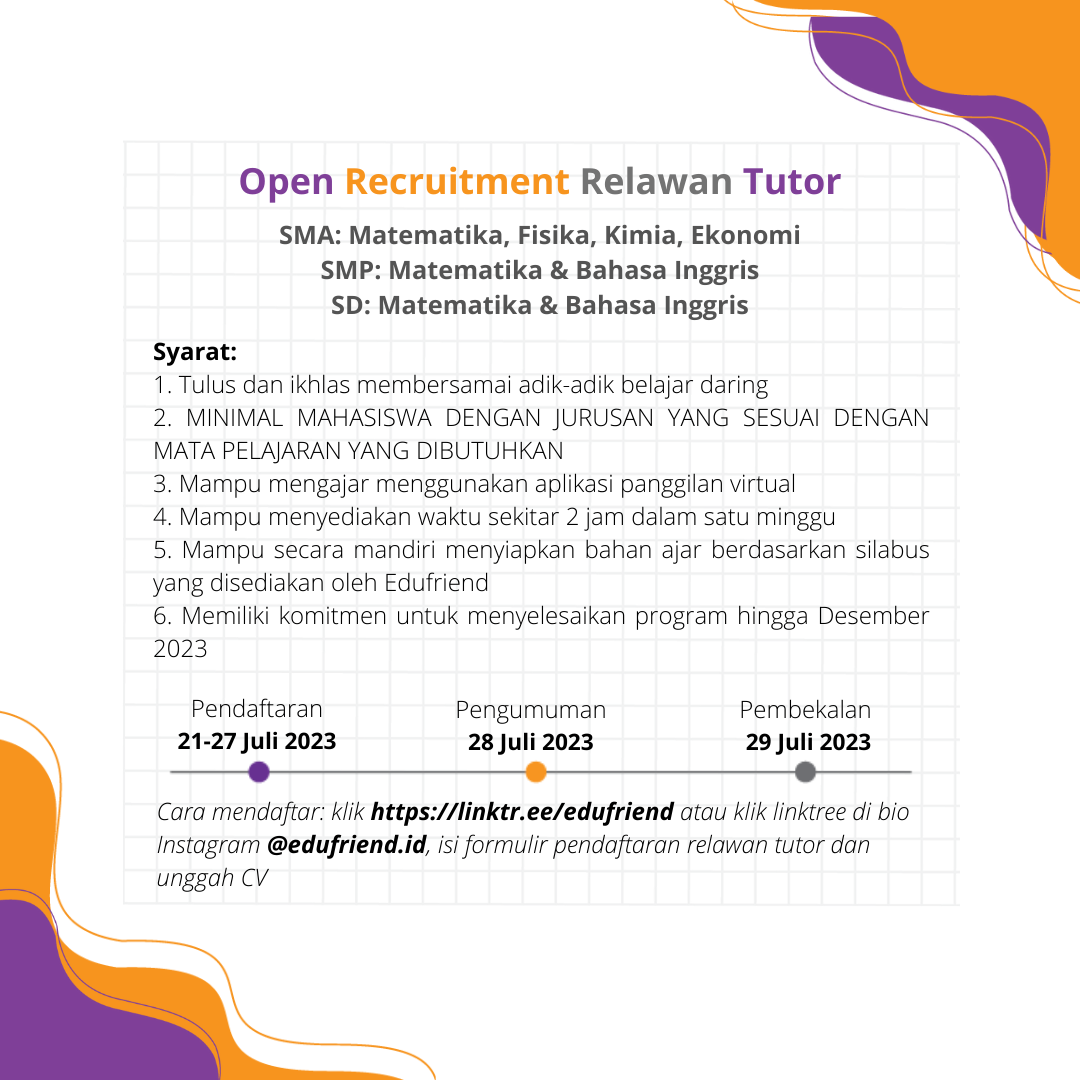 Open Recruitment Relawan Tutor

SMA: Matematika, Fisika, Kimia, Ekonomi
SMP: Matematika & Bahasa Inggris
SD: Matematika & Bahasa Inggris

Syarat:
1. Tulus dan ikhlas membersamai adik-adik belajar daring
2. MINIMAL MAHASISWA DENGAN JURUSAN YANG SESUAI DENGAN MATA PELAJARAN YANG DIBUTUHKAN
3. Mampu mengajar menggunakan aplikasi panggilan virtual
4. Mampu menyediakan waktu sekitar 2 jam dalam satu minggu
5. Mampu secara mandiri menyiapkan bahan ajar berdasarkan silabus yang disediakan oleh Edufriend
6. Memiliki komitmen untuk menyelesaikan program hingga Desember 2023

Pendaftaran
21-27 Juli 2023

Pengumuman
28 Juli 2023

Pembekalan
29 Juli 2023

Cara mendaftar: klik https://linktr.ee/edufriend atau klik linktree di bio Instagram @edufriend.id, isi formulir pendaftaran relawan tutor dan unggah CV